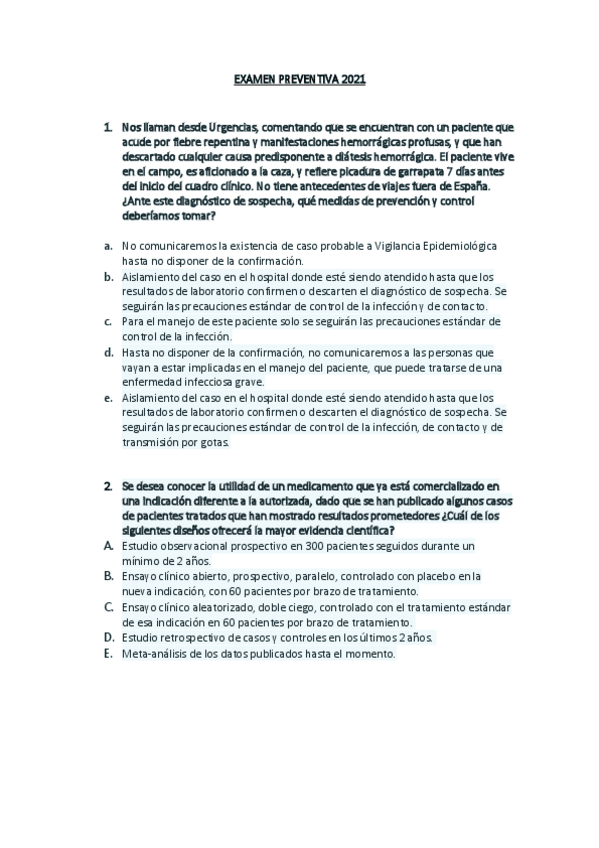 EXAMEN PREVENTIVA 2021

1. Nos llaman desde Urgencias, comentando que se encuentran con un paciente que acude por fiebre repentina y manifestaciones hemorrágicas profusas, y que han descartado cualquier causa predisponente a diátesis hemorrágica. El paciente vive en el campo, es aficionado a la caza, y refiere picadura de garrapata 7 días antes del inicio del cuadro clínico. No tiene antecedentes de viajes fuera de España. ¿Ante este diagnóstico de sospecha, qué medidas de prevención y control deberíamos tomar?

a. No comunicaremos la existencia de caso probable a Vigilancia Epidemiológica hasta no disponer de la confirmación.
b. Aislamiento del caso en el hospital donde esté siendo atendido hasta que los resultados de laboratorio confirmen o descarten el diagnóstico de sospecha. Se seguirán las precauciones estándar de control de la infección y de contacto.
c. Para el manejo de este paciente solo se seguirán las precauciones estándar de control de la infección.
d. Hasta no disponer de la confirmación, no comunicaremos a las personas que vayan a estar implicadas en el manejo del paciente, que puede tratarse de una enfermedad infecciosa grave.
e. Aislamiento del caso en el hospital donde esté siendo atendido hasta que los resultados de laboratorio confirmen o descarten el diagnóstico de sospecha. Se seguirán las precauciones estándar de control de la infección, de contacto y de transmisión por gotas.

2. Se desea conocer la utilidad de un medicamento que ya está comercializado en una indicación diferente a la autorizada, dado que se han publicado algunos casos de pacientes tratados que han mostrado resultados prometedores ¿Cuál de los siguientes diseños ofrecerá la mayor evidencia científica?
A. Estudio observacional prospectivo en 300 pacientes seguidos durante un mínimo de 2 años.
B. Ensayo clínico abierto, prospectivo, paralelo, controlado con placebo en la nueva indicación, con 60 pacientes por brazo de tratamiento.
C. Ensayo clínico aleatorizado, doble ciego, controlado con el tratamiento estándar de esa indicación en 60 pacientes por brazo de tratamiento.
D. Estudio retrospectivo de casos y controles en los últimos 2 años.
E. Meta-análisis de los datos publicados hasta el momento.